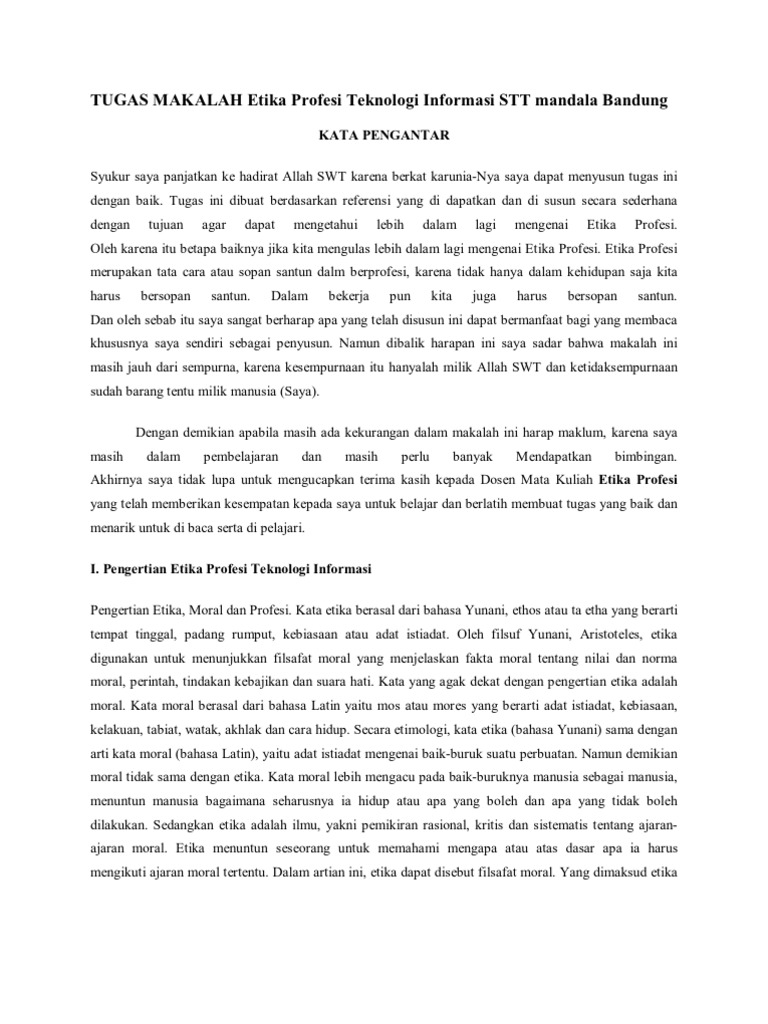 TUGAS MAKALAH Etika Profesi Teknologi Informasi STT mandala Bandung

KATA PENGANTAR

Syukur saya panjatkan ke hadirat Allah SWT karena berkat karunia-Nya saya dapat menyusun tugas ini dengan baik. Tugas ini dibuat berdasarkan referensi yang di dapatkan dan di susun secara sederhana dengan tujuan agar dapat mengetahui lebih dalam lagi mengenai Etika Profesi. Oleh karena itu betapa baiknya jika kita mengulas lebih dalam lagi mengenai Etika Profesi. Etika Profesi merupakan tata cara atau sopan santun dalm berprofesi, karena tidak hanya dalam kehidupan saja kita harus bersopan santun. Dalam bekerja pun kita juga harus bersopan santun. Dan oleh sebab itu saya sangat berharap apa yang telah disusun ini dapat bermanfaat bagi yang membaca khususnya saya sendiri sebagai penyusun. Namun dibalik harapan ini saya sadar bahwa makalah ini masih jauh dari sempurna, karena kesempurnaan itu hanyalah milik Allah SWT dan ketidaksempurnaan sudah barang tentu milik manusia (Saya).

Dengan demikian apabila masih ada kekurangan dalam makalah ini harap maklum, karena saya masih dalam pembelajaran dan masih perlu banyak Mendapatkan bimbingan. Akhirnya saya tidak lupa untuk mengucapkan terima kasih kepada Dosen Mata Kuliah Etika Profesi yang telah memberikan kesempatan kepada saya untuk belajar dan berlatih membuat tugas yang baik dan menarik untuk di baca serta di pelajari.

I. Pengertian Etika Profesi Teknologi Informasi

Pengertian Etika, Moral dan Profesi. Kata etika berasal dari bahasa Yunani, ethos atau ta etha yang berarti tempat tinggal, padang rumput, kebiasaan atau adat istiadat. Oleh filsuf Yunani, Aristoteles, etika digunakan untuk menunjukkan filsafat moral yang menjelaskan fakta moral tentang nilai dan norma moral, perintah, tindakan kebajikan dan suara hati. Kata yang agak dekat dengan pengertian etika adalah moral. Kata moral berasal dari bahasa Latin yaitu mos atau mores yang berarti adat istiadat, kebiasaan, kelakuan, tabiat, watak, akhlak dan cara hidup. Secara etimologi, kata etika (bahasa Yunani) sama dengan arti kata moral (bahasa Latin), yaitu adat istiadat mengenai baik-buruk suatu perbuatan. Namun demikian moral tidak sama dengan etika. Kata moral lebih mengacu pada baik-buruknya manusia sebagai manusia, menuntun manusia bagaimana seharusnya ia hidup atau apa yang boleh dan apa yang tidak boleh dilakukan. Sedangkan etika adalah ilmu, yakni pemikiran rasional, kritis dan sistematis tentang ajaran-ajaran moral. Etika menuntun seseorang untuk memahami mengapa atau atas dasar apa ia harus mengikuti ajaran moral tertentu. Dalam artian ini, etika dapat disebut filsafat moral. Yang dimaksud etika